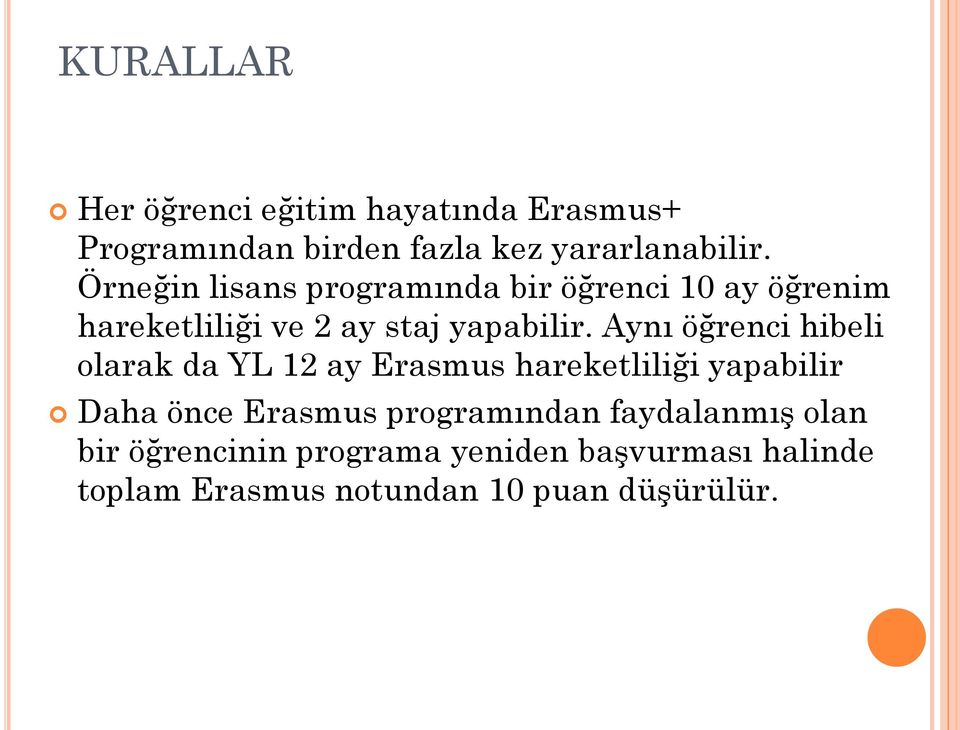 KURALLAR

Her öğrenci eğitim hayatında Erasmus+ Programından birden fazla kez yararlanabilir. Örneğin lisans programında bir öğrenci 10 ay öğrenim hareketliliği ve 2 ay staj yapabilir. Aynı öğrenci hibeli olarak da YL 12 ay Erasmus hareketliliği yapabilir

Daha önce Erasmus programından faydalanmış olan bir öğrencinin programa yeniden başvurması halinde toplam Erasmus notundan 10 puan düşürülür.